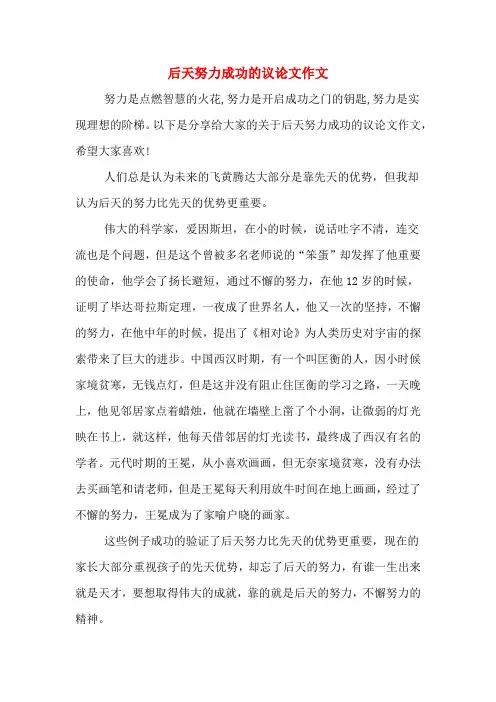 后天努力成功的议论文作文

努力是点燃智慧的火花,努力是开启成功之门的钥匙,努力是实现理想的阶梯。以下是分享给大家的关于后天努力成功的议论文作文,希望大家喜欢!

人们总是认为未来的飞黄腾达大部分是靠先天的优势，但我却认为后天的努力比先天的优势更重要。

伟大的科学家，爱因斯坦，在小的时候，说话吐字不清，连交流也是个问题，但是这个曾被多名老师说的“笨蛋”却发挥了他重要的使命，他学会了扬长避短，通过不懈的努力，在他12岁的时候，证明了毕达哥拉斯定理，一夜成了世界名人，他又一次的坚持，不懈的努力，在他中年的时候，提出了《相对论》为人类历史对宇宙的探索带来了巨大的进步。中国西汉时期，有一个叫匡衡的人，因小时候家境贫寒，无钱点灯，但是这并没有阻止住匡衡的学习之路，一天晚上，他见邻居家点着蜡烛，他就在墙壁上凿了个小洞，让微弱的灯光映在书上，就这样，他每天借邻居的灯光读书，最终成了西汉有名的学者。元代时期的王冕，从小喜欢画画，但无奈家境贫寒，没有办法去买画笔和请老师，但是王冕每天利用放牛时间在地上画画，经过了不懈的努力，王冕成为了家喻户晓的画家。

这些例子成功的验证了后天努力比先天的优势更重要，现在的家长大部分重视孩子的先天优势，却忘了后天的努力，有谁一生出来就是天才，要想取得伟大的成就，靠的就是后天的努力，不懈努力的精神。